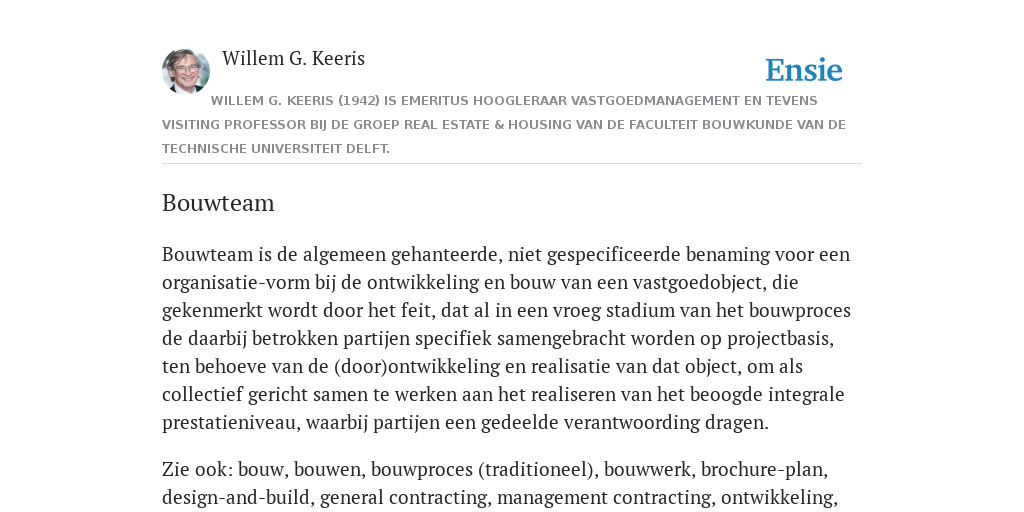 Willem G. Keeris

Ensie

WILLEM G. KEERIS (1942) IS EMERITUS HOOGLERAAR VASTGOEDMANAGEMENT EN TEVENS VISITING PROFESSOR BIJ DE GROEP REAL ESTATE & HOUSING VAN DE FACULTEIT BOUWKUNDE VAN DE TECHNISCHE UNIVERSITEIT DELFT.

Bouwteam

Bouwteam is de algemeen gehanteerde, niet gespecificeerde benaming voor een organisatie-vorm bij de ontwikkeling en bouw van een vastgoedobject, die gekenmerkt wordt door het feit, dat al in een vroeg stadium van het bouwproces de daarbij betrokken partijen specifiek samengebracht worden op projectbasis, ten behoeve van de (door)ontwikkeling en realisatie van dat object, om als collectief gericht samen te werken aan het realiseren van het beoogde integrale prestatieniveau, waarbij partijen een gedeelde verantwoording dragen.

Zie ook: bouw, bouwen, bouwproces (traditioneel), bouwwerk, brochure-plan, design-and-build, general contracting, management contracting, ontwikkeling,